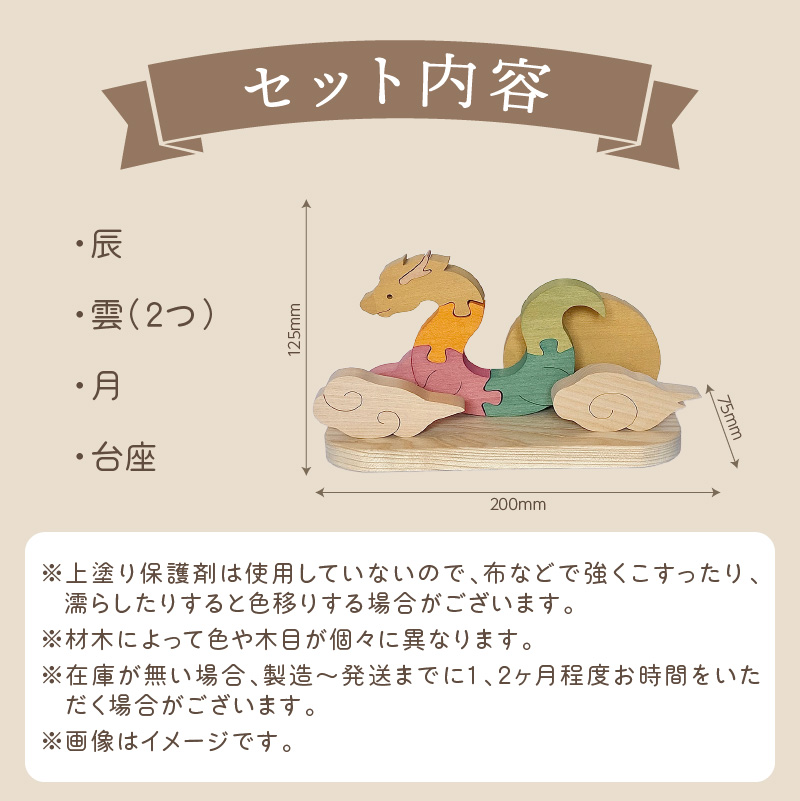 セット内容

・辰

・雲（2つ）

・月

・台座

125mm

75mm

200mm

※上塗り保護剤は使用していないので、布などで強くこすったり、濡らしたりすると色移りする場合がございます。

※材木によって色や木目が個々に異なります。

※在庫が無い場合、製造～発送までに1、2ヶ月程度お時間をいただく場合がございます。

※画像はイメージです。